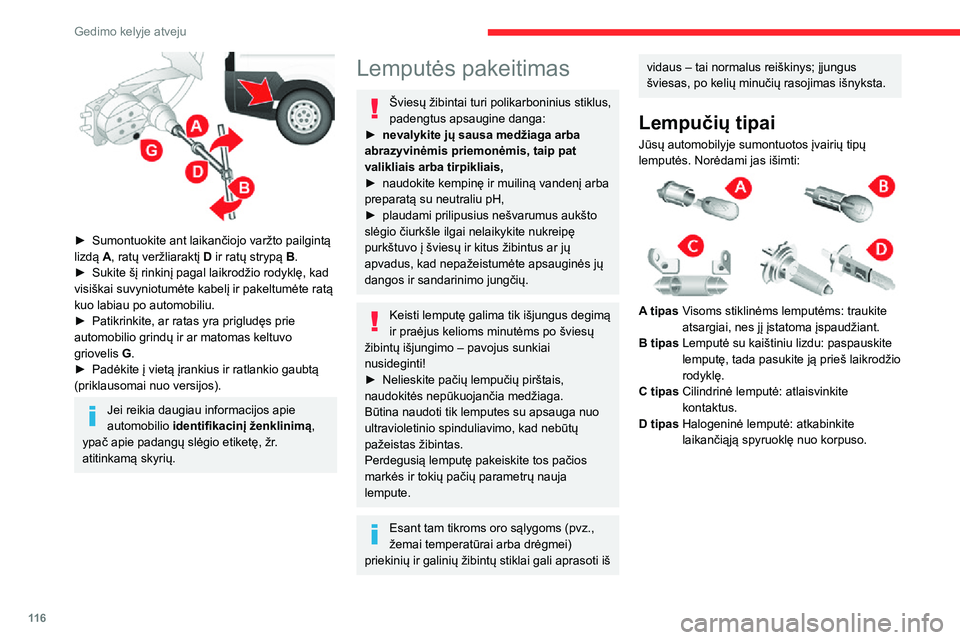 Gedimo kelyje atveju

A
G
D
B

► Sumontuokite ant laikančiojo varžto pailgintą lizdą **A**, ratų veržliaraktį **D** ir ratų strypą **B**.
► Sukite šį rinkinį pagal laikrodžio rodyklę, kad visiškai suvyniotumėte kabelį ir pakeltumėte ratą kuo labiau po automobiliu.
► Patikrinkite, ar ratas yra prigludęs prie automobilio grindų ir ar matomas keltuvo griovelis **G**.
► Padėkite į vietą įrankius ir ratlankio gaubtą (priklausomai nuo versijos).

Jei reikia daugiau informacijos apie automobilio **identifikacinį ženklinimą**, ypač apie padangų slėgio etiketę, žr. atitinkamą skyrių.

Lemputės pakeitimas

Šviesų žibintai turi polikarboninius stiklus, padengtus apsaugine danga:
► **nevalykite jų sausa medžiaga arba abrazyvinėmis priemonėmis, taip pat valikliais arba tirpikliais,**
► naudokite kempinę ir muiliną vandenį arba preparatą su neutraliu pH,
► plaudami prilipusius nešvarumus aukšto slėgio čiurkšle ilgai nelaikykite nukreipę purkštuvo į šviesų ir kitus žibintus ar jų apvadus, kad nepažeistumėte apsauginės jų dangos ir sandarinimo jungčių.

Keisti lemputę galima tik išjungus degimą ir praėjus kelioms minutėms po šviesų žibintų išjungimo – pavojus sunkiai nusideginti!
► Nelieskite pačių lempučių pirštais, naudokitės nepūkuojančia medžiaga.
Būtina naudoti tik lemputes su apsauga nuo ultravioletinio spinduliavimo, kad nebūtų pažeistas žibintas.
Perdegusią lemputę pakeiskite tos pačios markės ir tokių pačių parametrų nauja lempute.

Esant tam tikroms oro sąlygoms (pvz., žemai temperatūrai arba drėgmei) priekinių ir galinių žibintų stiklai gali aprasoti iš vidaus – tai normalus reiškinys; įjungus šviesas, po kelių minučių rasojimas išnyksta.

Lempučių tipai

Jūsų automobilyje sumontuotos įvairių tipų lemputės. Norėdami jas išimti:

A
B
C
D

**A tipas** Visoms stiklinėms lemputėms: traukite atsargiai, nes jį įstatoma įspaudžiant.
**B tipas** Lemputė su kaištiniu lizdu: paspauskite lemputę, tada pasukite ją prieš laikrodžio rodyklę.
**C tipas** Cilindrinė lemputė: atlaisvinkite kontaktus.
**D tipas** Halogeninė lemputė: atkabinkite laikančiąją spyruoklę nuo korpuso.

116

carmanualsonline.info